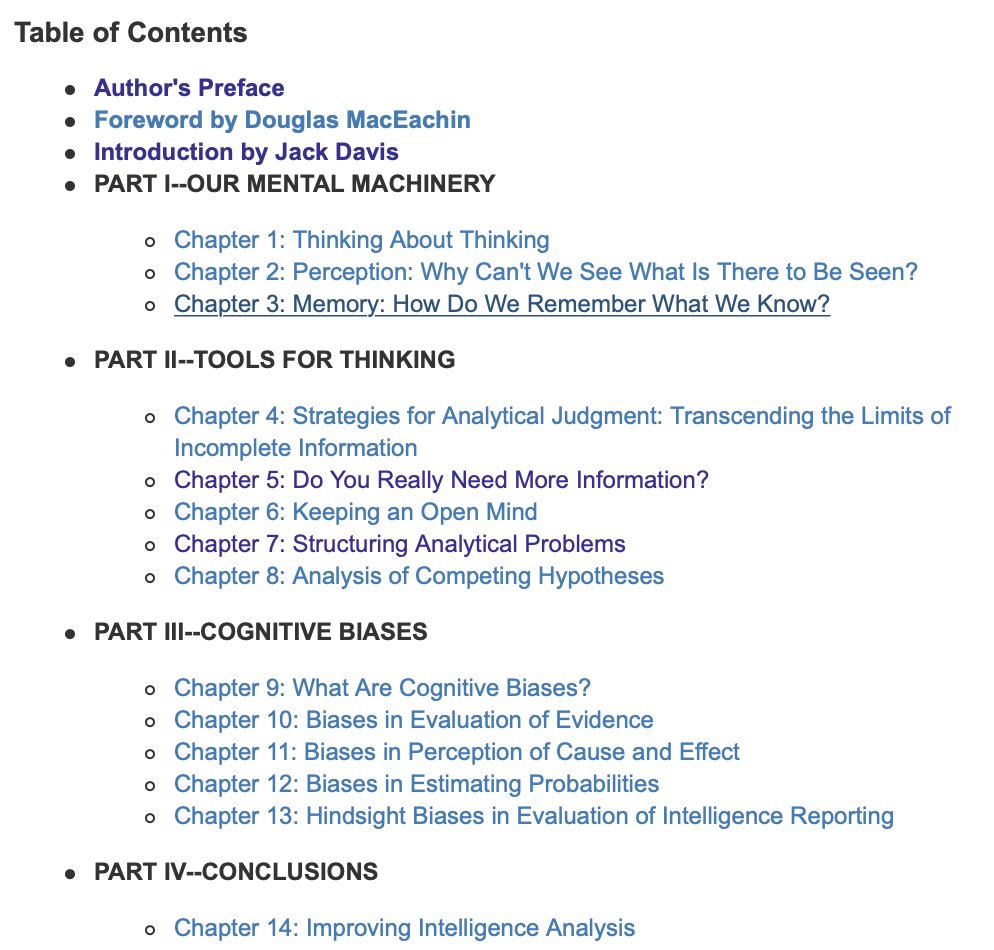 Table of Contents

- Author's Preface
- Foreword by Douglas MacEachin
- Introduction by Jack Davis
- PART I--OUR MENTAL MACHINERY

  - Chapter 1: Thinking About Thinking
  - Chapter 2: Perception: Why Can't We See What Is There to Be Seen?
  - Chapter 3: Memory: How Do We Remember What We Know?

- PART II--TOOLS FOR THINKING

  - Chapter 4: Strategies for Analytical Judgment: Transcending the Limits of Incomplete Information
  - Chapter 5: Do You Really Need More Information?
  - Chapter 6: Keeping an Open Mind
  - Chapter 7: Structuring Analytical Problems
  - Chapter 8: Analysis of Competing Hypotheses

- PART III--COGNITIVE BIASES

  - Chapter 9: What Are Cognitive Biases?
  - Chapter 10: Biases in Evaluation of Evidence
  - Chapter 11: Biases in Perception of Cause and Effect
  - Chapter 12: Biases in Estimating Probabilities
  - Chapter 13: Hindsight Biases in Evaluation of Intelligence Reporting

- PART IV--CONCLUSIONS

  - Chapter 14: Improving Intelligence Analysis